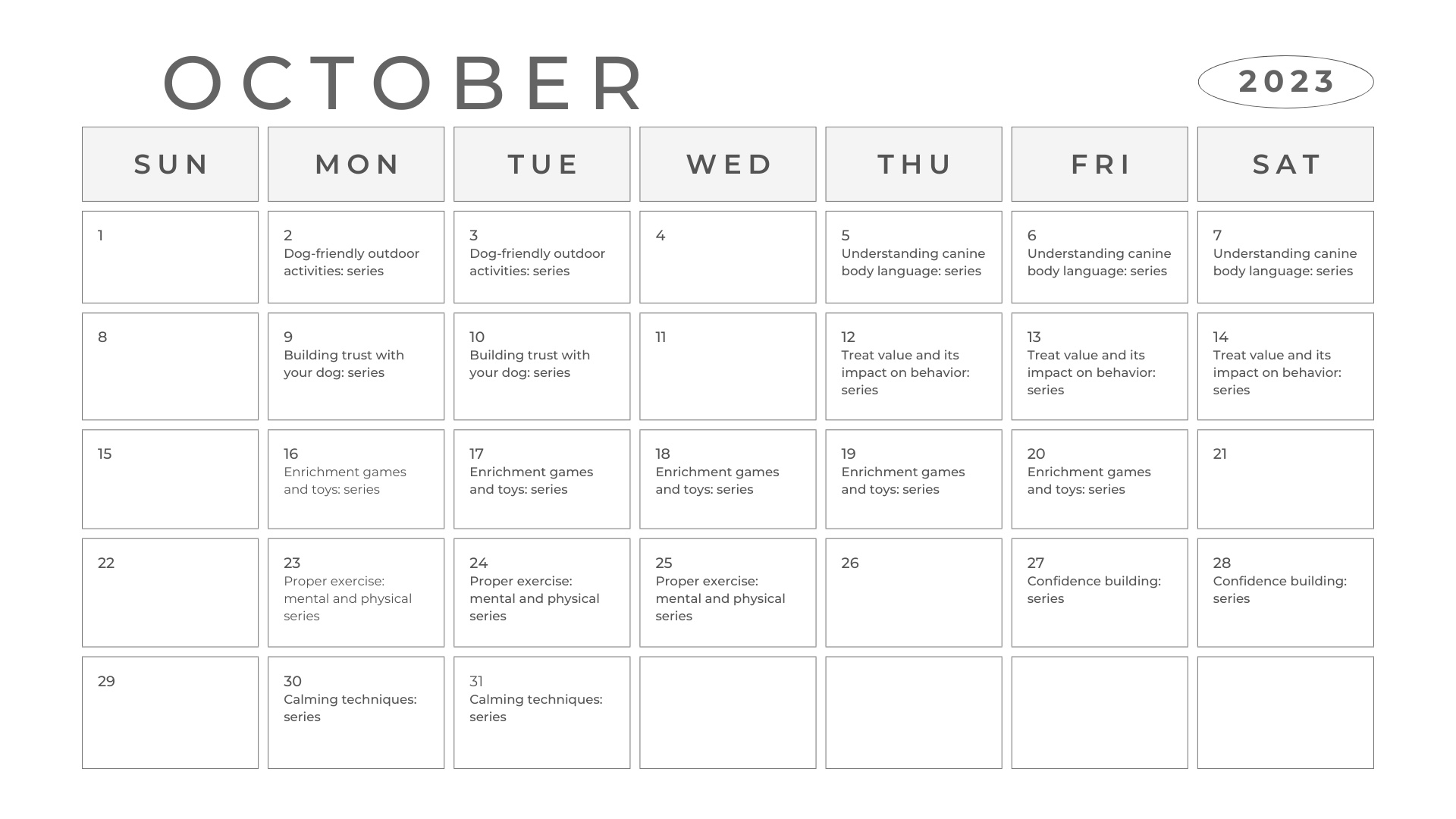 OCTOBER

2023

| SUN | MON | TUE | WED | THU | FRI | SAT |
|---|---|---|---|---|---|---|
| 1 | 2 Dog-friendly outdoor activities: series | 3 Dog-friendly outdoor activities: series | 4 | 5 Understanding canine body language: series | 6 Understanding canine body language: series | 7 Understanding canine body language: series |
| 8 | 9 Building trust with your dog: series | 10 Building trust with your dog: series | 11 | 12 Treat value and its impact on behavior: series | 13 Treat value and its impact on behavior: series | 14 Treat value and its impact on behavior: series |
| 15 | 16 Enrichment games and toys: series | 17 Enrichment games and toys: series | 18 Enrichment games and toys: series | 19 Enrichment games and toys: series | 20 Enrichment games and toys: series | 21 |
| 22 | 23 Proper exercise: mental and physical series | 24 Proper exercise: mental and physical series | 25 Proper exercise: mental and physical series | 26 | 27 Confidence building: series | 28 Confidence building: series |
| 29 | 30 Calming techniques: series | 31 Calming techniques: series | | | | |